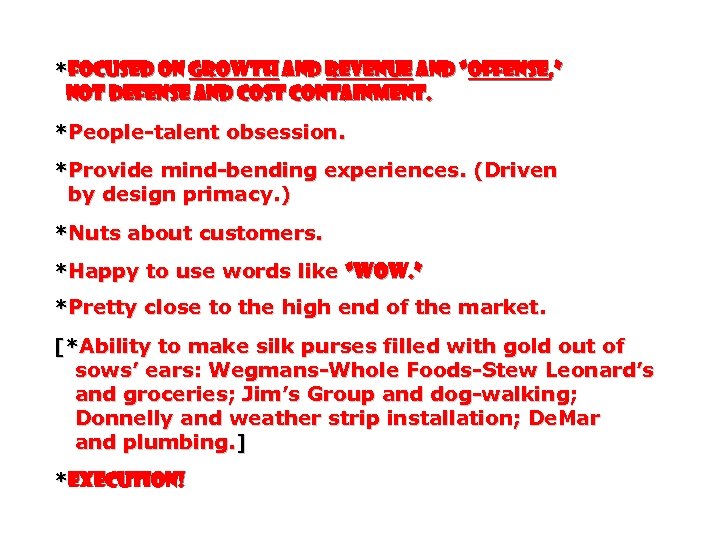 *FOCUSED ON GROWTH AND REVENUE AND "OFFENSE," NOT DEFENSE AND COST CONTAINMENT.

*People-talent obsession.

*Provide mind-bending experiences. (Driven by design primacy.)

*Nuts about customers.

*Happy to use words like "WOW."

*Pretty close to the high end of the market.

[*Ability to make silk purses filled with gold out of sows' ears: Wegmans-Whole Foods-Stew Leonard's and groceries; Jim's Group and dog-walking; Donnelly and weather strip installation; DeMar and plumbing.]

*EXECUTION!